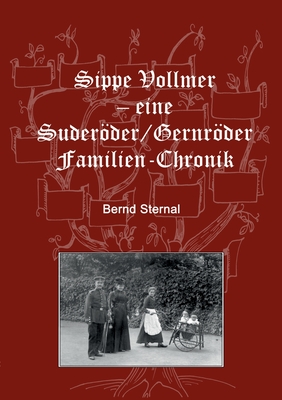 Sippe Vollmer – eine Suderöder/Gernröder Familien-Chronik

Bernd Sternal